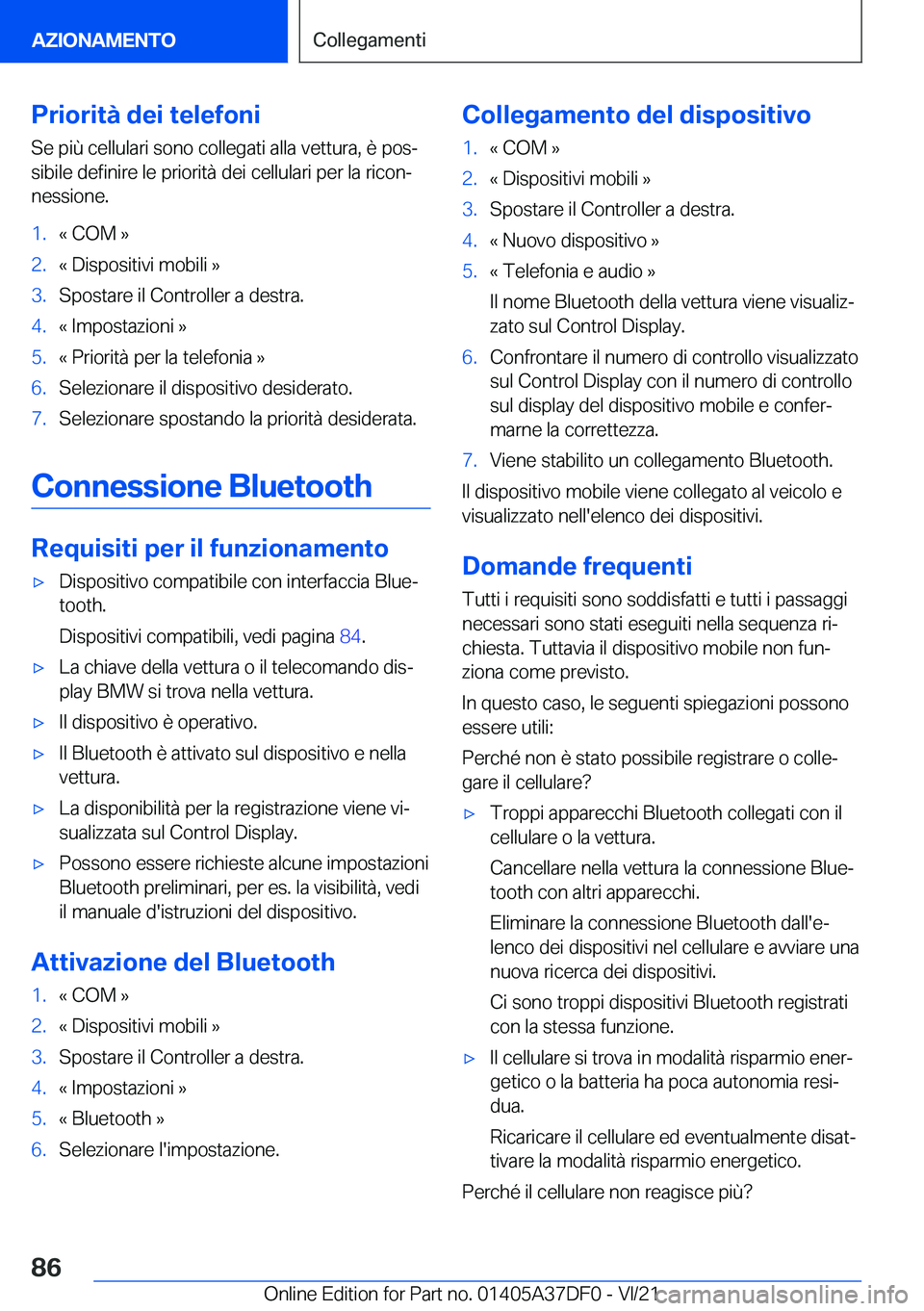 AZIONAMENTO

Collegamenti

Priorità dei telefoni

Se più cellulari sono collegati alla vettura, è possibile definire le priorità dei cellulari per la riconnessione.

1. « COM »
2. « Dispositivi mobili »
3. Spostare il Controller a destra.
4. « Impostazioni »
5. « Priorità per la telefonia »
6. Selezionare il dispositivo desiderato.
7. Selezionare spostando la priorità desiderata.

Connessione Bluetooth

Requisiti per il funzionamento

▷ Dispositivo compatibile con interfaccia Bluetooth.
Dispositivi compatibili, vedi pagina 84.
▷ La chiave della vettura o il telecomando display BMW si trova nella vettura.
▷ Il dispositivo è operativo.
▷ Il Bluetooth è attivato sul dispositivo e nella vettura.
▷ La disponibilità per la registrazione viene visualizzata sul Control Display.
▷ Possono essere richieste alcune impostazioni Bluetooth preliminari, per es. la visibilità, vedi il manuale d'istruzioni del dispositivo.

Attivazione del Bluetooth

1. « COM »
2. « Dispositivi mobili »
3. Spostare il Controller a destra.
4. « Impostazioni »
5. « Bluetooth »
6. Selezionare l'impostazione.

Collegamento del dispositivo

1. « COM »
2. « Dispositivi mobili »
3. Spostare il Controller a destra.
4. « Nuovo dispositivo »
5. « Telefonia e audio »
Il nome Bluetooth della vettura viene visualizzato sul Control Display.
6. Confrontare il numero di controllo visualizzato sul Control Display con il numero di controllo sul display del dispositivo mobile e confermarne la correttezza.
7. Viene stabilito un collegamento Bluetooth.

Il dispositivo mobile viene collegato al veicolo e visualizzato nell'elenco dei dispositivi.

Domande frequenti

Tutti i requisiti sono soddisfatti e tutti i passaggi necessari sono stati eseguiti nella sequenza richiesta. Tuttavia il dispositivo mobile non funziona come previsto.

In questo caso, le seguenti spiegazioni possono essere utili:

Perché non è stato possibile registrare o collegare il cellulare?

▷ Troppi apparecchi Bluetooth collegati con il cellulare o la vettura.
Cancellare nella vettura la connessione Bluetooth con altri apparecchi.
Eliminare la connessione Bluetooth dall'elenco dei dispositivi nel cellulare e avviare una nuova ricerca dei dispositivi.
Ci sono troppi dispositivi Bluetooth registrati con la stessa funzione.
▷ Il cellulare si trova in modalità risparmio energetico o la batteria ha poca autonomia residua.
Ricaricare il cellulare ed eventualmente disattivare la modalità risparmio energetico.

Perché il cellulare non reagisce più?

86

Online Edition for Part no. 01405A37DF0 - VI/21 carmanualsonline.info